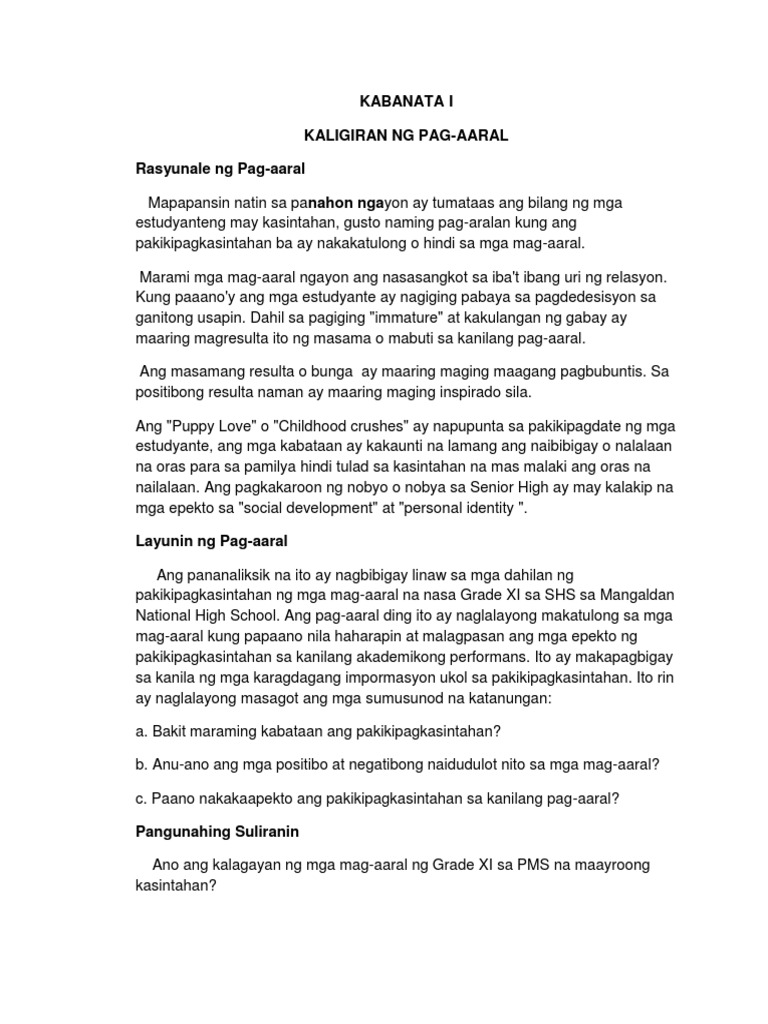 KABANATA I

KALIGIRAN NG PAG-AARAL

Rasyunale ng Pag-aaral

Mapapansin natin sa panahon ngayon ay tumataas ang bilang ng mga estudyanteng may kasintahan, gusto naming pag-aralan kung ang pakikipagkasintahan ba ay nakakatulong o hindi sa mga mag-aaral.

Marami mga mag-aaral ngayon ang nasasangkot sa iba't ibang uri ng relasyon. Kung paaano'y ang mga estudyante ay nagiging pabaya sa pagdedesisyon sa ganitong usapin. Dahil sa pagiging "immature" at kakulangan ng gabay ay maaring magresulta ito ng masama o mabuti sa kanilang pag-aaral.

Ang masamang resulta o bunga ay maaring maging maagang pagbubuntis. Sa positibong resulta naman ay maaring maging inspirado sila.

Ang "Puppy Love" o "Childhood crushes" ay napupunta sa pakikipagdate ng mga estudyante, ang mga kabataan ay kakaunti na lamang ang naibibigay o nalalaan na oras para sa pamilya hindi tulad sa kasintahan na mas malaki ang oras na nailalaan. Ang pagkakaroon ng nobyo o nobya sa Senior High ay may kalakip na mga epekto sa "social development" at "personal identity ".

Layunin ng Pag-aaral

Ang pananaliksik na ito ay nagbibigay linaw sa mga dahilan ng pakikipagkasintahan ng mga mag-aaral na nasa Grade XI sa SHS sa Mangaldan National High School. Ang pag-aaral ding ito ay naglalayong makatulong sa mga mag-aaral kung papaano nila haharapin at malagpasan ang mga epekto ng pakikipagkasintahan sa kanilang akademikong performans. Ito ay makapagbigay sa kanila ng mga karagdagang impormasyon ukol sa pakikipagkasintahan. Ito rin ay naglalayong masagot ang mga sumusunod na katanungan:

a. Bakit maraming kabataan ang pakikipagkasintahan?

b. Anu-ano ang mga positibo at negatibong naidudulot nito sa mga mag-aaral?

c. Paano nakakaapekto ang pakikipagkasintahan sa kanilang pag-aaral?

Pangunahing Suliranin

Ano ang kalagayan ng mga mag-aaral ng Grade XI sa PMS na maayroong kasintahan?